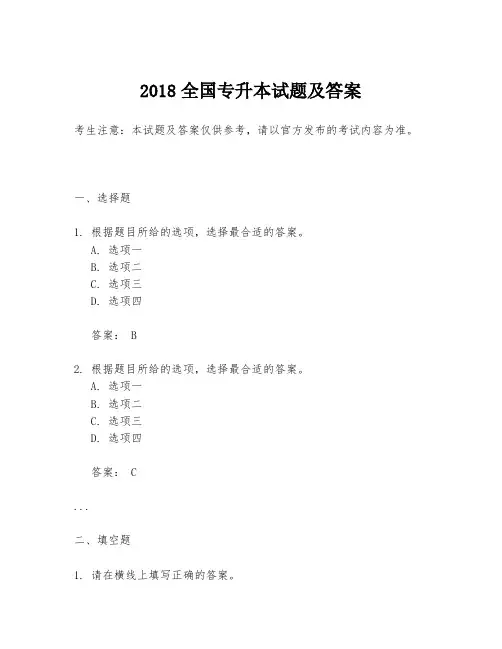 2018 全国专升本试题及答案

考生注意：本试题及答案仅供参考，请以官方发布的考试内容为准。

一、选择题

1. 根据题目所给的选项，选择最合适的答案。
A. 选项一
B. 选项二
C. 选项三
D. 选项四

答案： B

2. 根据题目所给的选项，选择最合适的答案。
A. 选项一
B. 选项二
C. 选项三
D. 选项四

答案： C

...

二、填空题

1. 请在横线上填写正确的答案。